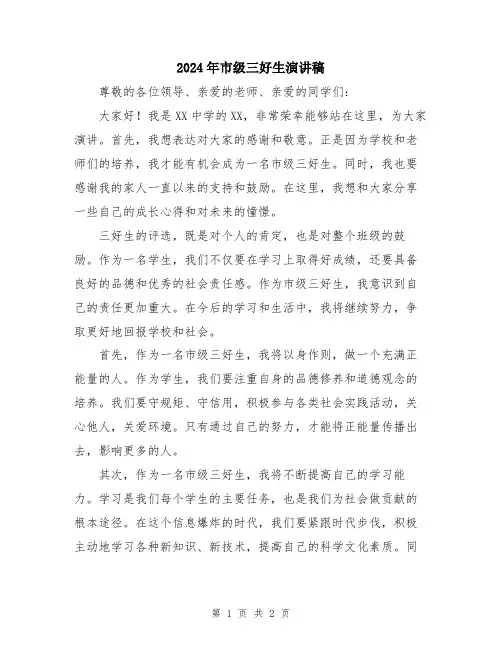 2024年市级三好生演讲稿

尊敬的各位领导、亲爱的老师、亲爱的同学们：

大家好！我是XX中学的XX，非常荣幸能够站在这里，为大家演讲。首先，我想表达对大家的感谢和敬意。正是因为学校和老师们的培养，我才能有机会成为一名市级三好生。同时，我也要感谢我的家人一直以来的支持和鼓励。在这里，我想和大家分享一些自己的成长心得和对未来的憧憬。

三好生的评选，既是对个人的肯定，也是对整个班级的鼓励。作为一名学生，我们不仅要在学习上取得好成绩，还要具备良好的品德和优秀的社会责任感。作为市级三好生，我意识到自己的责任更加重大。在今后的学习和生活中，我将继续努力，争取更好地回报学校和社会。

首先，作为一名市级三好生，我将以身作则，做一个充满正能量的人。作为学生，我们要注重自身的品德修养和道德观念的培养。我们要守规矩、守信用，积极参与各类社会实践活动，关心他人，关爱环境。只有通过自己的努力，才能将正能量传播出去，影响更多的人。

其次，作为一名市级三好生，我将不断提高自己的学习能力。学习是我们每个学生的主要任务，也是我们为社会做贡献的根本途径。在这个信息爆炸的时代，我们要紧跟时代步伐，积极主动地学习各种新知识、新技术，提高自己的科学文化素质。同

第 1 页 共 2 页